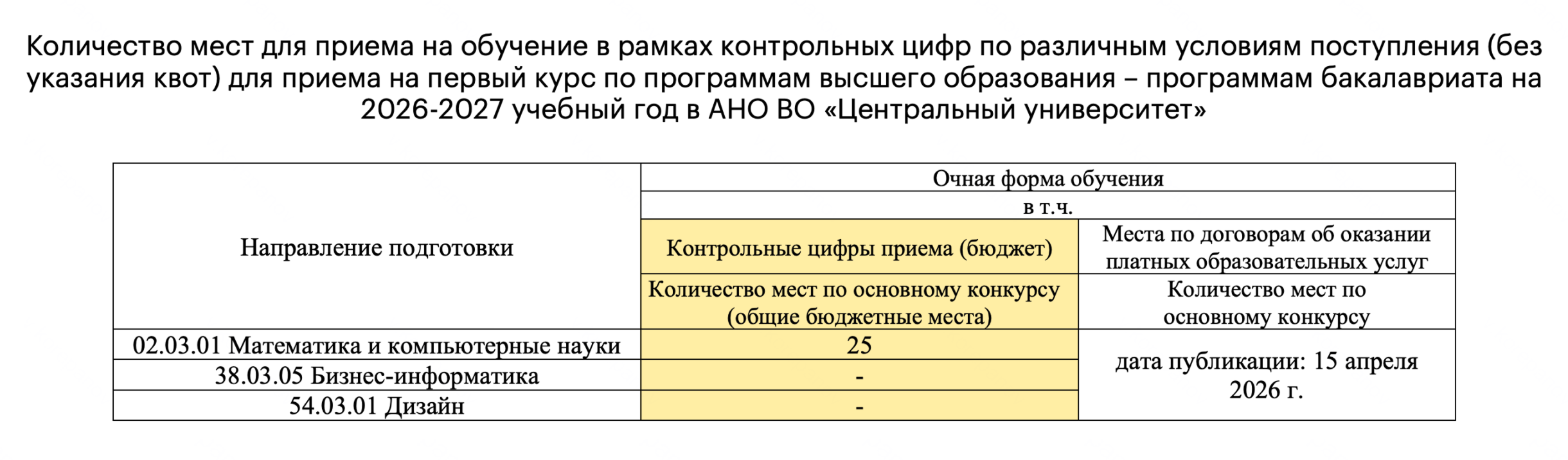 Количество мест для приема на обучение в рамках контрольных цифр по различным условиям поступления (без указания квот) для приема на первый курс по программам высшего образования – программам бакалавриата на 2026-2027 учебный год в АНО ВО «Центральный университет»

| Направление подготовки | Очная форма обучения | |
|---|---|---|
| | в т.ч. | |
| | Контрольные цифры приема (бюджет) | Места по договорам об оказании платных образовательных услуг |
| | Количество мест по основному конкурсу (общие бюджетные места) | Количество мест по основному конкурсу |
| 02.03.01 Математика и компьютерные науки | 25 | дата публикации: 15 апреля 2026 г. |
| 38.03.05 Бизнес-информатика | - | |
| 54.03.01 Дизайн | - | |